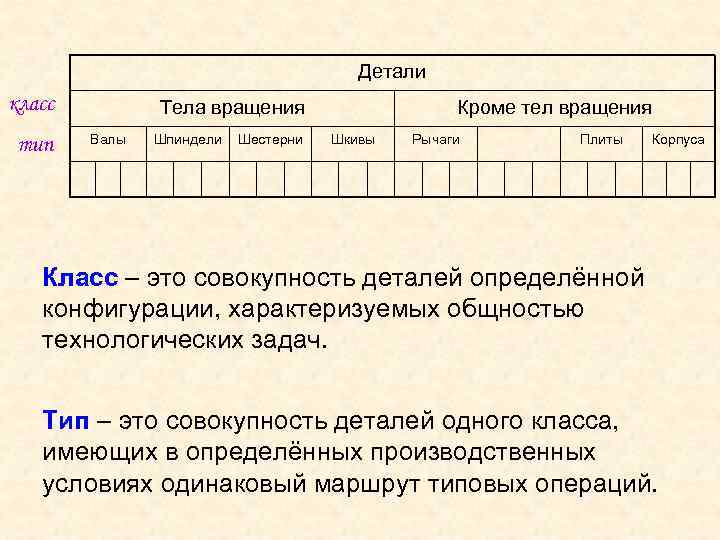 класс
тип

| Детали | | | | | | | |
|---|---|---|---|---|---|---|---|
| Тела вращения | | | | Кроме тел вращения | | | |
| Валы | Шпиндели | Шестерни | Шкивы | Рычаги | | Плиты | Корпуса |
| | | | | | | | |

Класс – это совокупность деталей определённой конфигурации, характеризуемых общностью технологических задач.

Тип – это совокупность деталей одного класса, имеющих в определённых производственных условиях одинаковый маршрут типовых операций.